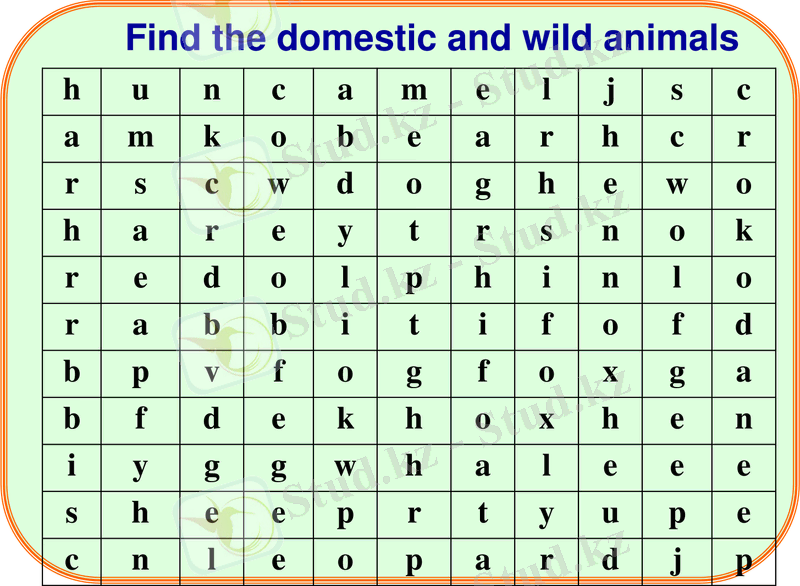 Find the domestic and wild animals

| h | u | n | c | a | m | e | l | j | s | c |
|---|---|---|---|---|---|---|---|---|---|---|
| a | m | k | o | b | e | a | r | h | c | r |
| r | s | c | w | d | o | g | h | e | w | o |
| h | a | r | e | y | t | r | s | n | o | k |
| r | e | d | o | l | p | h | i | n | l | o |
| r | a | b | b | i | t | i | f | o | f | d |
| b | p | v | f | o | g | f | o | x | g | a |
| b | f | d | e | k | h | o | x | h | e | n |
| i | y | g | g | w | h | a | l | e | e | e |
| s | h | e | e | p | r | t | y | u | p | e |
| c | n | l | e | o | p | a | r | d | j | p |

Stud.kz - Stud.kz